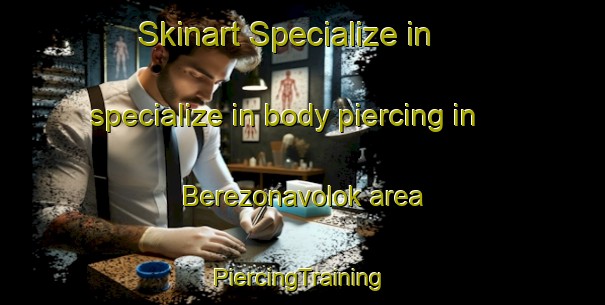 Skinart Specialize in

specialize in body piercing in

Berezonavolok area

PiercingTraining